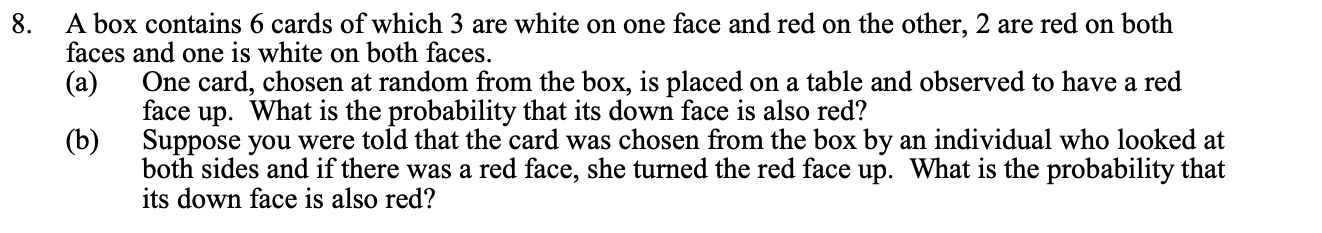 8. A box contains 6 cards of which 3 are white on one face and red on the other, 2 are red on both faces and one is white on both faces.

(a) One card, chosen at random from the box, is placed on a table and observed to have a red face up. What is the probability that its down face is also red?

(b) Suppose you were told that the card was chosen from the box by an individual who looked at both sides and if there was a red face, she turned the red face up. What is the probability that its down face is also red?